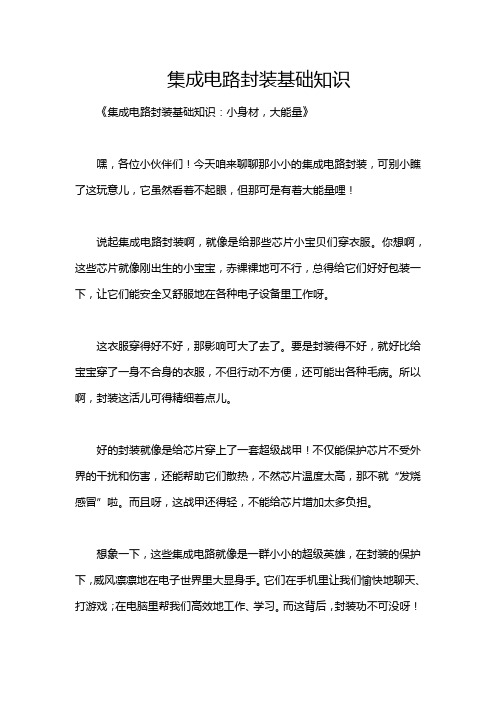 集成电路封装基础知识

《集成电路封装基础知识：小身材，大能量》

嘿，各位小伙伴们！今天咱来聊聊那小小的集成电路封装，可别小瞧了这玩意儿，它虽然看着不起眼，但那可是有着大能量哩！

说起集成电路封装啊，就像是给那些芯片小宝贝们穿衣服。你想啊，这些芯片就像刚出生的小宝宝，赤裸裸地可不行，总得给它们好好包装一下，让它们能安全又舒服地在各种电子设备里工作呀。

这衣服穿得好不好，那影响可大了去了。要是封装得不好，就好比给宝宝穿了一身不合身的衣服，不但行动不方便，还可能出各种毛病。所以啊，封装这活儿可得精细着点儿。

好的封装就像是给芯片穿上了一套超级战甲！不仅能保护芯片不受外界的干扰和伤害，还能帮助它们散热，不然芯片温度太高，那不就“发烧感冒”啦。而且呀，这战甲还得轻，不能给芯片增加太多负担。

想象一下，这些集成电路就像是一群小小的超级英雄，在封装的保护下，威风凛凛地在电子世界里大显身手。它们在手机里让我们愉快地聊天、打游戏；在电脑里帮我们高效地工作、学习。而这背后，封装功不可没呀！